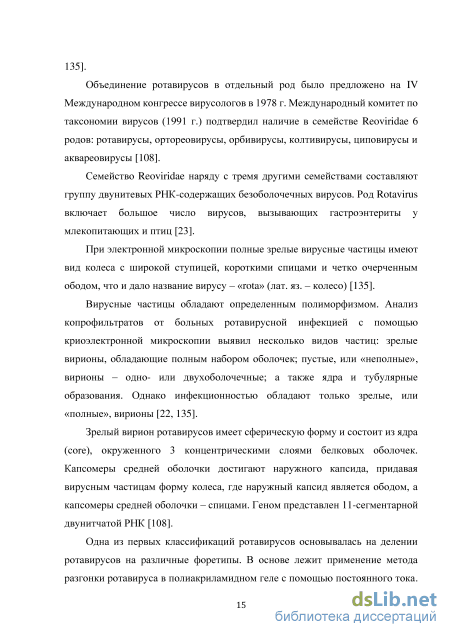 135].

Объединение ротавирусов в отдельный род было предложено на IV Международном конгрессе вирусологов в 1978 г. Международный комитет по таксономии вирусов (1991 г.) подтвердил наличие в семействе Reoviridae 6 родов: ротавирусы, ортореовирусы, орбивирусы, колтивирусы, циповирусы и аквареовирусы [108].

Семейство Reoviridae наряду с тремя другими семействами составляют группу двунитевых РНК-содержащих безоболочечных вирусов. Род Rotavirus включает большое число вирусов, вызывающих гастроэнтериты у млекопитающих и птиц [23].

При электронной микроскопии полные зрелые вирусные частицы имеют вид колеса с широкой ступицей, короткими спицами и четко очерченным ободом, что и дало название вирусу – «rota» (лат. яз. – колесо) [135].

Вирусные частицы обладают определенным полиморфизмом. Анализ копрофильтратов от больных ротавирусной инфекцией с помощью криоэлектронной микроскопии выявил несколько видов частиц: зрелые вирионы, обладающие полным набором оболочек; пустые, или «неполные», вирионы – одно- или двухоболочечные; а также ядра и тубулярные образования. Однако инфекционностью обладают только зрелые, или «полные», вирионы [22, 135].

Зрелый вирион ротавирусов имеет сферическую форму и состоит из ядра (core), окруженного 3 концентрическими слоями белковых оболочек. Капсомеры средней оболочки достигают наружного капсида, придавая вирусным частицам форму колеса, где наружный капсид является ободом, а капсомеры средней оболочки – спицами. Геном представлен 11-сегментарной двунитчатой РНК [108].

Одна из первых классификаций ротавирусов основывалась на делении ротавирусов на различные форетипы. В основе лежит применение метода разгонки ротавируса в полиакриламидном геле с помощью постоянного тока.

15

dsLib.net
библиотека диссертаций